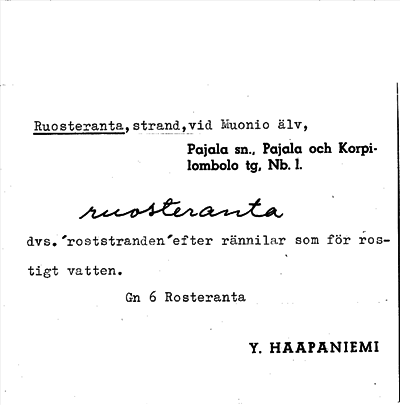 Ruosteranta, strand, vid Muonio älv,

Pajala sn., Pajala och Korpilombolo tg, Nb. l.

ruosteranta

dvs. 'roststranden' efter rännilar som för rostigt vatten.

Gn 6 Rosteranta

Y. HAAPANIEMI